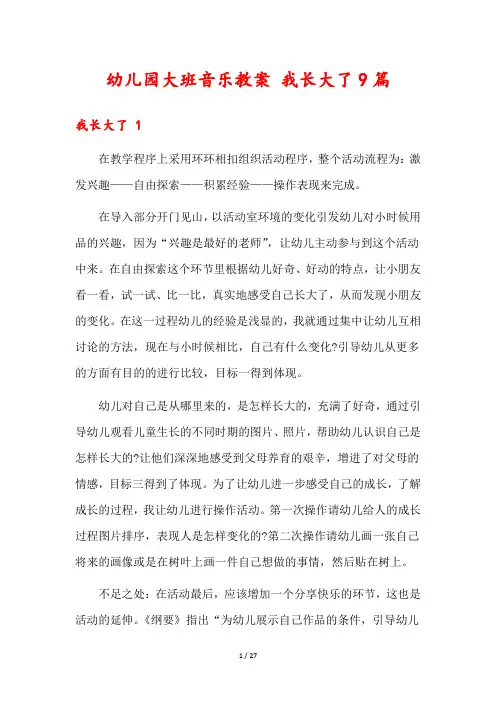 幼儿园大班音乐教案 我长大了9篇

我长大了 1

在教学程序上采用环环相扣组织活动程序，整个活动流程为：激发兴趣——自由探索——积累经验——操作表现来完成。

在导入部分开门见山，以活动室环境的变化引发幼儿对小时候用品的兴趣，因为“兴趣是最好的老师”，让幼儿主动参与到这个活动中来。在自由探索这个环节里根据幼儿好奇、好动的特点，让小朋友看一看，试一试、比一比，真实地感受自己长大了，从而发现小朋友的变化。在这一过程幼儿的经验是浅显的，我就通过集中让幼儿互相讨论的方法，现在与小时候相比，自己有什么变化?引导幼儿从更多的方面有目的的进行比较，目标一得到体现。

幼儿对自己是从哪里来的，是怎样长大的，充满了好奇，通过引导幼儿观看儿童生长的不同时期的图片、照片，帮助幼儿认识自己是怎样长大的?让他们深深地感受到父母养育的艰辛，增进了对父母的情感，目标三得到了体现。为了让幼儿进一步感受自己的成长，了解成长的过程，我让幼儿进行操作活动。第一次操作请幼儿给人的成长过程图片排序，表现人是怎样变化的?第二次操作请幼儿画一张自己将来的画像或是在树叶上画一件自己想做的事情，然后贴在树上。

不足之处：在活动最后，应该增加一个分享快乐的环节，这也是活动的延伸。《纲要》指出“为幼儿展示自己作品的条件，引导幼儿

1 / 27